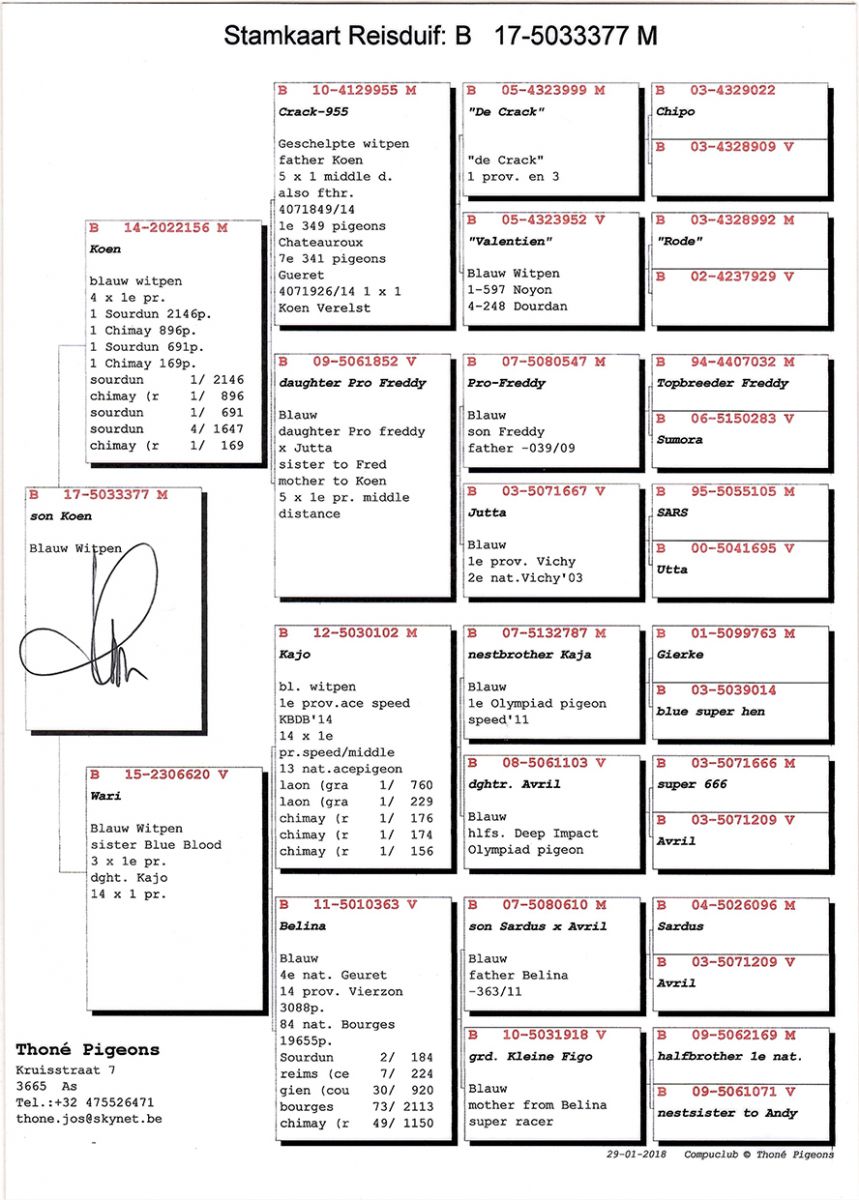 Stamkaart Reisduif: B 17-5033377 M

B 17-5033377 M
son Koen

Blauw Witpen

B 14-2022156 M
Koen

blauw witpen
4 x 1e pr.
1 Sourdun 2146p.
1 Chimay 896p.
1 Sourdun 691p.
1 Chimay 169p.
sourdun 1/ 2146
chimay (r 1/ 896
sourdun 1/ 691
sourdun 4/ 1647
chimay (r 1/ 169

B 15-2306620 V
Wari

Blauw Witpen
sister Blue Blood
3 x 1e pr.
dght. Kajo
14 x 1 pr.

B 10-4129955 M
Crack-955

Geschelpte witpen
father Koen
5 x 1 middle d.
also fthr.
4071849/14
1e 349 pigeons
Chateauroux
7e 341 pigeons
Gueret
4071926/14 1 x 1
Koen Verelst

B 09-5061852 V
daughter Pro Freddy

Blauw
daughter Pro freddy
x Jutta
sister to Fred
mother to Koen
5 x 1e pr. middle
distance

B 12-5030102 M
Kajo

bl. witpen
1e prov.ace speed
KBDB'14
14 x 1e
pr.speed/middle
13 nat.acepigeon
laon (gra 1/ 760
laon (gra 1/ 229
chimay (r 1/ 176
chimay (r 1/ 174
chimay (r 1/ 156

B 11-5010363 V
Belina

Blauw
4e nat. Geuret
14 prov. Vierzon
3088p.
84 nat. Bourges
19655p.
Sourdun 2/ 184
reims (ce 7/ 224
gien (cou 30/ 920
bourges 73/ 2113
chimay (r 49/ 1150

B 05-4323999 M
"De Crack"

"de Crack"
1 prov. en 3

B 05-4323952 V
"Valentien"

Blauw Witpen
1-597 Noyon
4-248 Dourdan

B 07-5080547 M
Pro-Freddy

Blauw
son Freddy
father -039/09

B 03-5071667 V
Jutta

Blauw
1e prov. Vichy
2e nat.Vichy'03

B 07-5132787 M
nestbrother Kaja

Blauw
1e Olympiad pigeon
speed'11

B 08-5061103 V
dghtr. Avril

Blauw
hlfs. Deep Impact
Olympiad pigeon

B 07-5080610 M
son Sardus x Avril

Blauw
father Belina
-363/11

B 10-5031918 V
grd. Kleine Figo

Blauw
mother from Belina
super racer

B 03-4329022
Chipo

B 03-4328909 V

B 03-4328992 M
"Rode"

B 02-4237929 V

B 94-4407032 M
Topbreeder Freddy

B 06-5150283 V
Sumora

B 95-5055105 M
SARS

B 00-5041695 V
Utta

B 01-5099763 M
Gierke

B 03-5039014
blue super hen

B 03-5071666 M
super 666

B 03-5071209 V
Avril

B 04-5026096 M
Sardus

B 03-5071209 V
Avril

B 09-5062169 M
halfbrother 1e nat.

B 09-5061071 V
nestsister to Andy

Thoné Pigeons
Kruisstraat 7
3665 As
Tel.:+32 475526471
thone.jos@skynet.be

29-01-2018 Compuclub © Thoné Pigeons